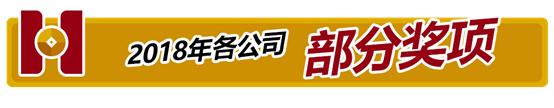 2018年各公司 部分奖项